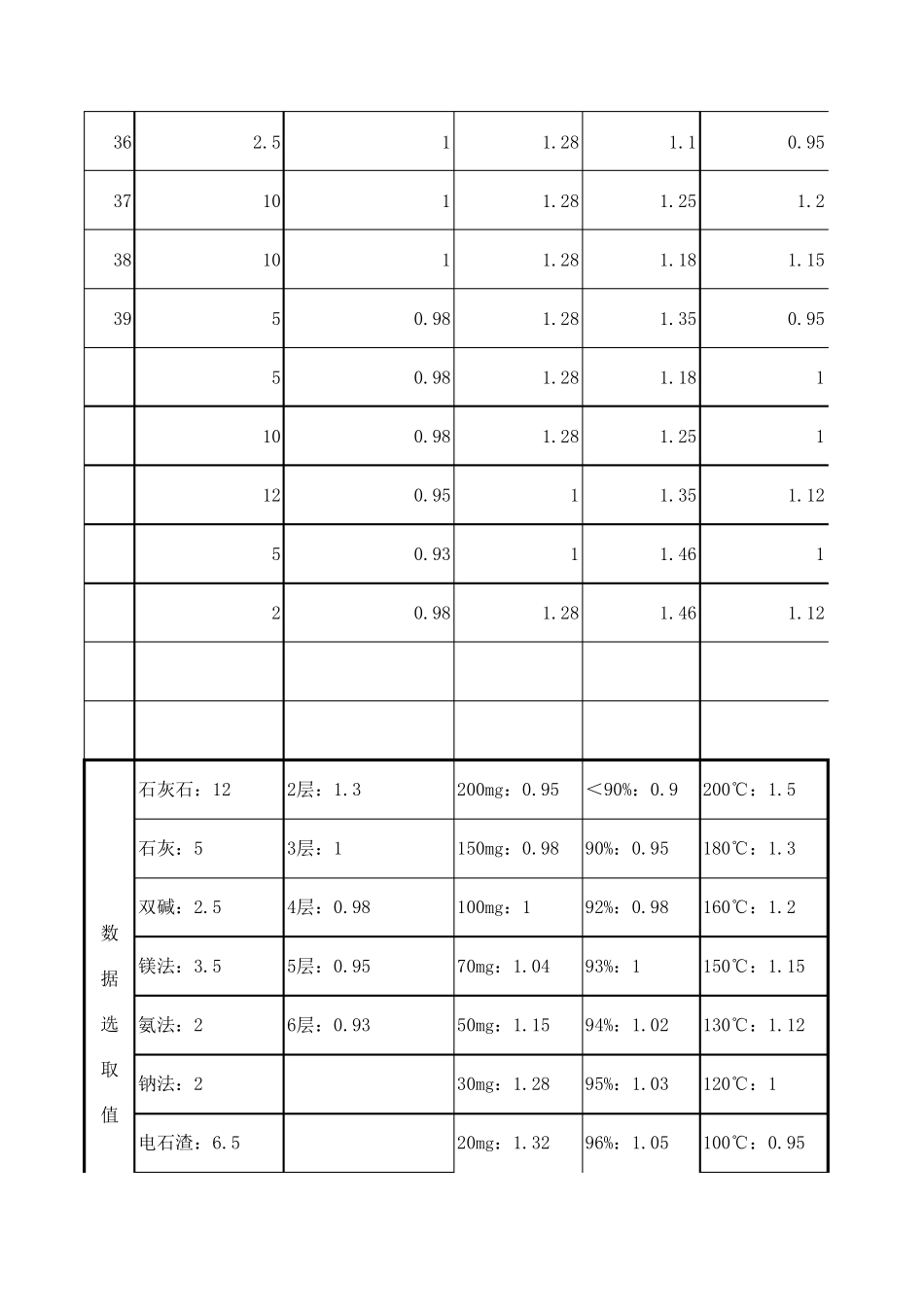 | | | | | | |
|---|---|---|---|---|---|
| 36 | 2.5 | 1 | 1.28 | 1.1 | 0.95 |
| 37 | 10 | 1 | 1.28 | 1.25 | 1.2 |
| 38 | 10 | 1 | 1.28 | 1.18 | 1.15 |
| 39 | 5 | 0.98 | 1.28 | 1.35 | 0.95 |
| | 5 | 0.98 | 1.28 | 1.18 | 1 |
| | 10 | 0.98 | 1.28 | 1.25 | 1 |
| | 12 | 0.95 | 1 | 1.35 | 1.12 |
| | 5 | 0.93 | 1 | 1.46 | 1 |
| | 2 | 0.98 | 1.28 | 1.46 | 1.12 |
| | | | | | |
| | | | | | |
| 数据选取值 | 石灰石：12 | 2层：1.3 | 200mg：0.95 | ＜90%：0.9 | 200℃：1.5 |
| | 石灰：5 | 3层：1 | 150mg：0.98 | 90%：0.95 | 180℃：1.3 |
| | 双碱：2.5 | 4层：0.98 | 100mg：1 | 92%：0.98 | 160℃：1.2 |
| | 镁法：3.5 | 5层：0.95 | 70mg：1.04 | 93%：1 | 150℃：1.15 |
| | 氨法：2 | 6层：0.93 | 50mg：1.15 | 94%：1.02 | 130℃：1.12 |
| | 钠法：2 | | 30mg：1.28 | 95%：1.03 | 120℃：1 |
| | 电石渣：6.5 | | 20mg：1.32 | 96%：1.05 | 100℃：0.95 |